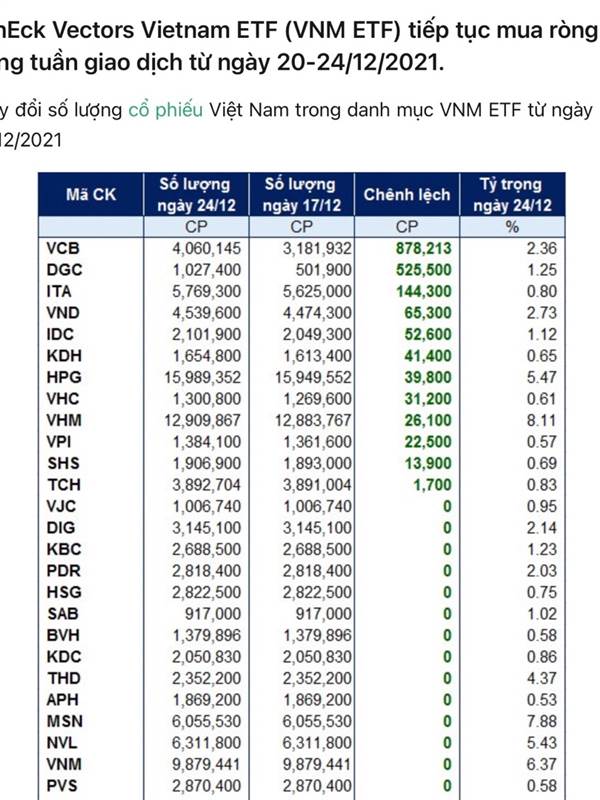 nEck Vectors Vietnam ETF (VNM ETF) tiếp tục mua ròng ng tuần giao dịch từ ngày 20-24/12/2021.

y đổi số lượng cổ phiếu Việt Nam trong danh mục VNM ETF từ ngày 12/2021

| Mã CK | Số lượng ngày 24/12 | Số lượng ngày 17/12 | Chênh lệch | Tỷ trọng ngày 24/12 |
|---|---|---|---|---|
| | CP | CP | CP | % |
| VCB | 4,060,145 | 3,181,932 | 878,213 | 2.36 |
| DGC | 1,027,400 | 501,900 | 525,500 | 1.25 |
| ITA | 5,769,300 | 5,625,000 | 144,300 | 0.80 |
| VND | 4,539,600 | 4,474,300 | 65,300 | 2.73 |
| IDC | 2,101,900 | 2,049,300 | 52,600 | 1.12 |
| KDH | 1,654,800 | 1,613,400 | 41,400 | 0.65 |
| HPG | 15,989,352 | 15,949,552 | 39,800 | 5.47 |
| VHC | 1,300,800 | 1,269,600 | 31,200 | 0.61 |
| VHM | 12,909,867 | 12,883,767 | 26,100 | 8.11 |
| VPI | 1,384,100 | 1,361,600 | 22,500 | 0.57 |
| SHS | 1,906,900 | 1,893,000 | 13,900 | 0.69 |
| TCH | 3,892,704 | 3,891,004 | 1,700 | 0.83 |
| VJC | 1,006,740 | 1,006,740 | 0 | 0.95 |
| DIG | 3,145,100 | 3,145,100 | 0 | 2.14 |
| KBC | 2,688,500 | 2,688,500 | 0 | 1.23 |
| PDR | 2,818,400 | 2,818,400 | 0 | 2.03 |
| HSG | 2,822,500 | 2,822,500 | 0 | 0.75 |
| SAB | 917,000 | 917,000 | 0 | 1.02 |
| BVH | 1,379,896 | 1,379,896 | 0 | 0.58 |
| KDC | 2,050,830 | 2,050,830 | 0 | 0.86 |
| THD | 2,352,200 | 2,352,200 | 0 | 4.37 |
| APH | 1,869,200 | 1,869,200 | 0 | 0.53 |
| MSN | 6,055,530 | 6,055,530 | 0 | 7.88 |
| NVL | 6,311,800 | 6,311,800 | 0 | 5.43 |
| VNM | 9,879,441 | 9,879,441 | 0 | 6.37 |
| PVS | 2,870,400 | 2,870,400 | 0 | 0.58 |